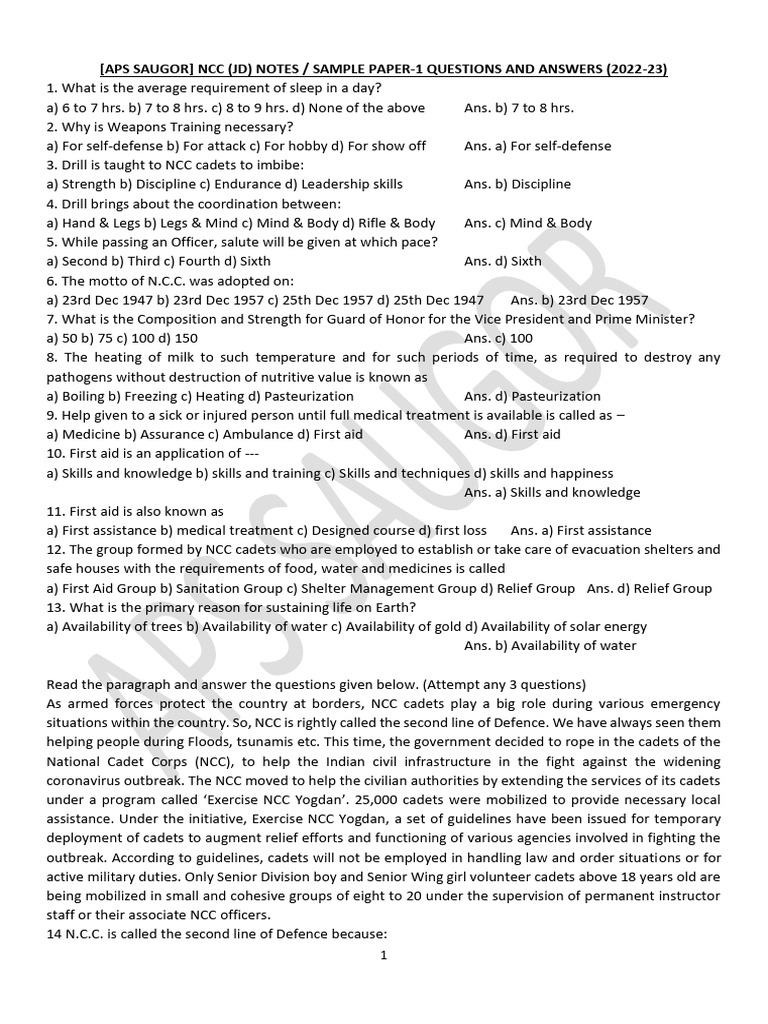 [APS SAUGOR] NCC (JD) NOTES / SAMPLE PAPER-1 QUESTIONS AND ANSWERS (2022-23)

1. What is the average requirement of sleep in a day?
a) 6 to 7 hrs. b) 7 to 8 hrs. c) 8 to 9 hrs. d) None of the above Ans. b) 7 to 8 hrs.
2. Why is Weapons Training necessary?
a) For self-defense b) For attack c) For hobby d) For show off Ans. a) For self-defense
3. Drill is taught to NCC cadets to imbibe:
a) Strength b) Discipline c) Endurance d) Leadership skills Ans. b) Discipline
4. Drill brings about the coordination between:
a) Hand & Legs b) Legs & Mind c) Mind & Body d) Rifle & Body Ans. c) Mind & Body
5. While passing an Officer, salute will be given at which pace?
a) Second b) Third c) Fourth d) Sixth Ans. d) Sixth
6. The motto of N.C.C. was adopted on:
a) 23rd Dec 1947 b) 23rd Dec 1957 c) 25th Dec 1957 d) 25th Dec 1947 Ans. b) 23rd Dec 1957
7. What is the Composition and Strength for Guard of Honor for the Vice President and Prime Minister?
a) 50 b) 75 c) 100 d) 150 Ans. c) 100
8. The heating of milk to such temperature and for such periods of time, as required to destroy any pathogens without destruction of nutritive value is known as
a) Boiling b) Freezing c) Heating d) Pasteurization Ans. d) Pasteurization
9. Help given to a sick or injured person until full medical treatment is available is called as –
a) Medicine b) Assurance c) Ambulance d) First aid Ans. d) First aid
10. First aid is an application of ---
a) Skills and knowledge b) skills and training c) Skills and techniques d) skills and happiness
Ans. a) Skills and knowledge
11. First aid is also known as
a) First assistance b) medical treatment c) Designed course d) first loss Ans. a) First assistance
12. The group formed by NCC cadets who are employed to establish or take care of evacuation shelters and safe houses with the requirements of food, water and medicines is called
a) First Aid Group b) Sanitation Group c) Shelter Management Group d) Relief Group Ans. d) Relief Group
13. What is the primary reason for sustaining life on Earth?
a) Availability of trees b) Availability of water c) Availability of gold d) Availability of solar energy
Ans. b) Availability of water

Read the paragraph and answer the questions given below. (Attempt any 3 questions)
As armed forces protect the country at borders, NCC cadets play a big role during various emergency situations within the country. So, NCC is rightly called the second line of Defence. We have always seen them helping people during Floods, tsunamis etc. This time, the government decided to rope in the cadets of the National Cadet Corps (NCC), to help the Indian civil infrastructure in the fight against the widening coronavirus outbreak. The NCC moved to help the civilian authorities by extending the services of its cadets under a program called 'Exercise NCC Yogdan'. 25,000 cadets were mobilized to provide necessary local assistance. Under the initiative, Exercise NCC Yogdan, a set of guidelines have been issued for temporary deployment of cadets to augment relief efforts and functioning of various agencies involved in fighting the outbreak. According to guidelines, cadets will not be employed in handling law and order situations or for active military duties. Only Senior Division boy and Senior Wing girl volunteer cadets above 18 years old are being mobilized in small and cohesive groups of eight to 20 under the supervision of permanent instructor staff or their associate NCC officers.
14 N.C.C. is called the second line of Defence because:

1

APS SAUGOR